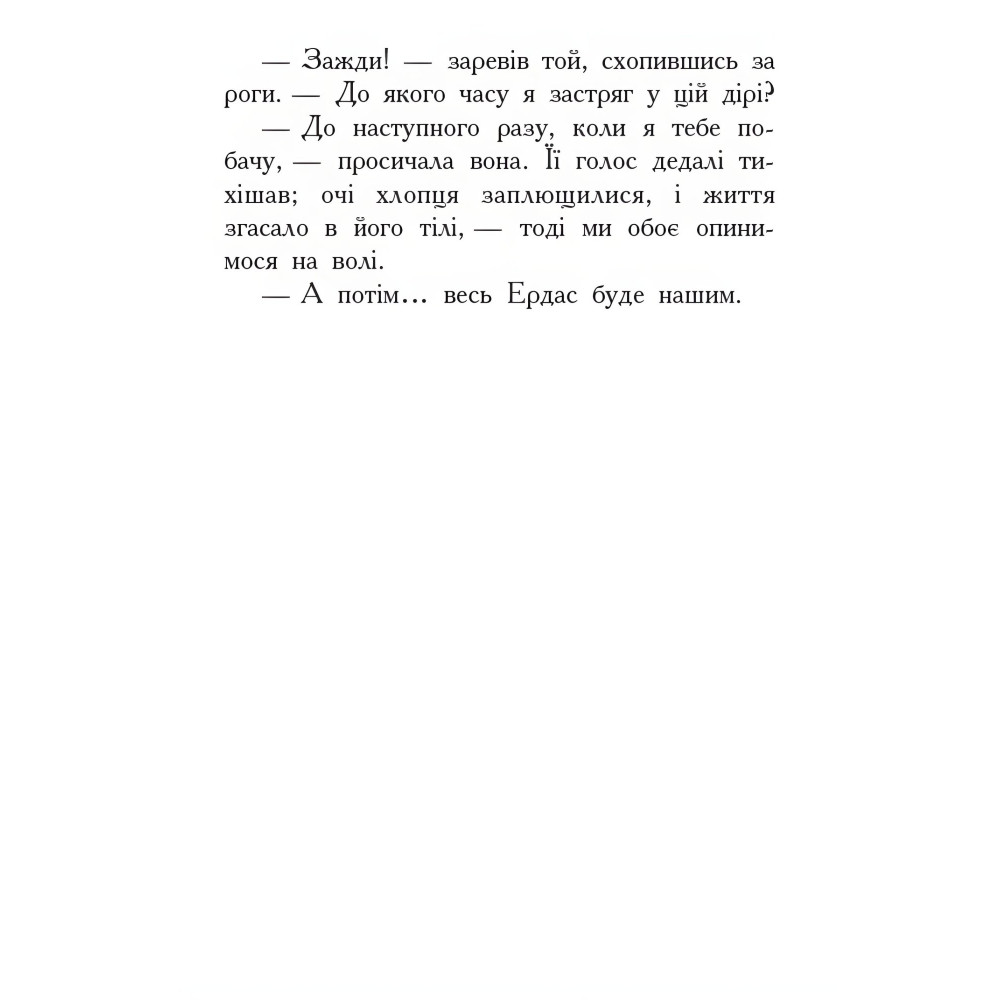 — Зажди! — заревів той, схопившись за роги. — До якого часу я застряг у цій дірі?

— До наступного разу, коли я тебе побачу, — просичала вона. Її голос дедалі тихішав; очі хлопця заплющилися, і життя згасало в його тілі, — тоді ми обоє опинимося на волі.

— А потім... весь Ердас буде нашим.